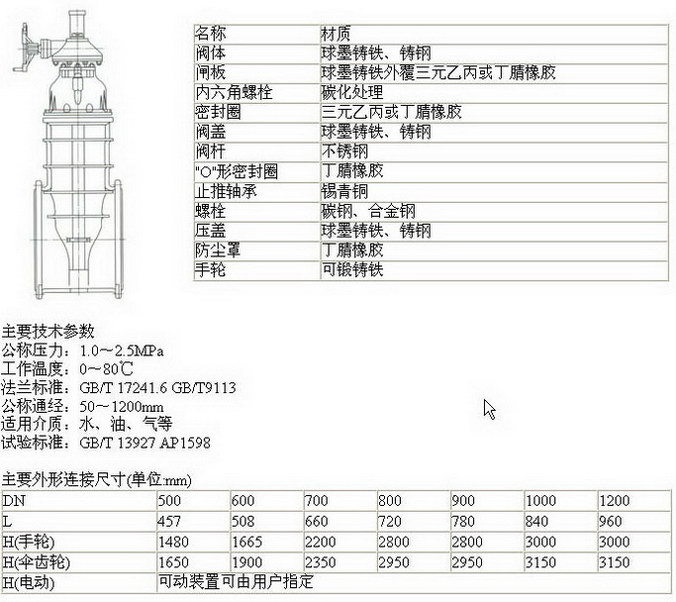 | 名称 | 材质 |
|---|---|
| 阀体 | 球墨铸铁、铸钢 |
| 闸板 | 球墨铸铁外覆三元乙丙或丁腈橡胶 |
| 内六角螺栓 | 碳化处理 |
| 密封圈 | 三元乙丙或丁腈橡胶 |
| 阀盖 | 球墨铸铁、铸钢 |
| 阀杆 | 不锈钢 |
| "O"形密封圈 | 丁腈橡胶 |
| 止推轴承 | 锡青铜 |
| 螺栓 | 碳钢、合金钢 |
| 压盖 | 球墨铸铁、铸钢 |
| 防尘罩 | 丁腈橡胶 |
| 手轮 | 可锻铸铁 |

主要技术参数
公称压力：1.0～2.5MPa
工作温度：0～80℃
法兰标准：GB/T 17241.6 GB/T9113
公称通经：50～1200mm
适用介质：水、油、气等
试验标准：GB/T 13927 AP1598

主要外形连接尺寸(单位:mm)

| DN | 500 | 600 | 700 | 800 | 900 | 1000 | 1200 |
|---|---|---|---|---|---|---|---|
| L | 457 | 508 | 660 | 720 | 780 | 840 | 960 |
| H(手轮) | 1480 | 1665 | 2200 | 2800 | 2800 | 3000 | 3000 |
| H(伞齿轮) | 1650 | 1900 | 2350 | 2950 | 2950 | 3150 | 3150 |
| H(电动) | 可动装置可由用户指定 | | | | | | |